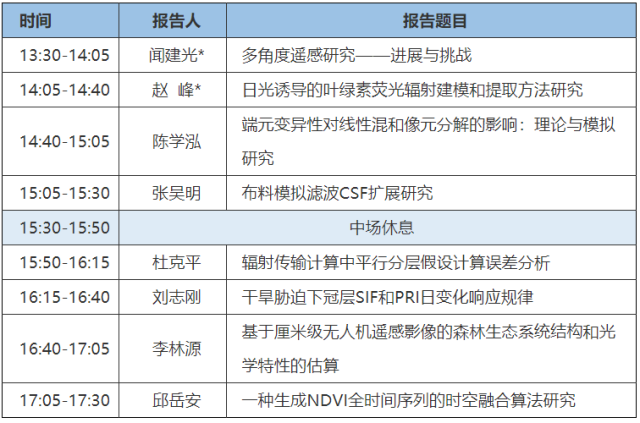 | 时间 | 报告人 | 报告题目 |
|---|---|---|
| 13:30-14:05 | 闻建光* | 多角度遥感研究——进展与挑战 |
| 14:05-14:40 | 赵 峰* | 日光诱导的叶绿素荧光辐射建模和提取方法研究 |
| 14:40-15:05 | 陈学泓 | 端元变异性对线性混和像元分解的影响：理论与模拟研究 |
| 15:05-15:30 | 张吴明 | 布料模拟滤波CSF扩展研究 |
| 15:30-15:50 | 中场休息 | |
| 15:50-16:15 | 杜克平 | 辐射传输计算中平行分层假设计算误差分析 |
| 16:15-16:40 | 刘志刚 | 干旱胁迫下冠层SIF和PRI日变化响应规律 |
| 16:40-17:05 | 李林源 | 基于厘米级无人机遥感影像的森林生态系统结构和光学特性的估算 |
| 17:05-17:30 | 邱岳安 | 一种生成NDVI全时间序列的时空融合算法研究 |